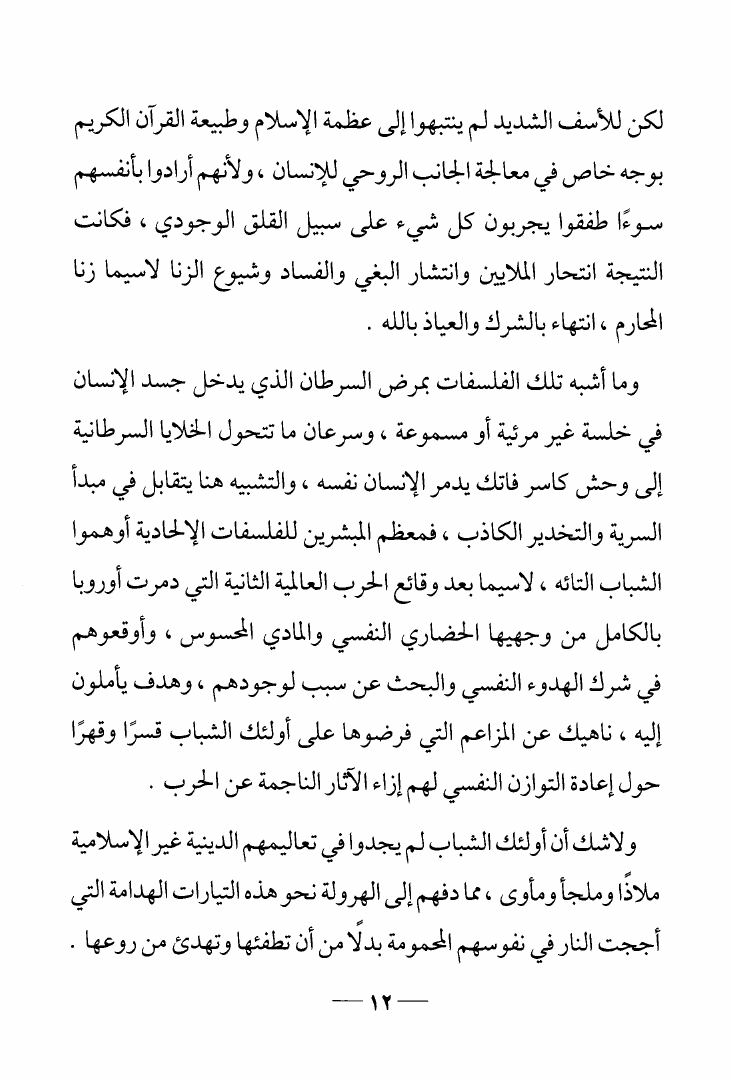 لكن للأسف الشديد لم ينتبهوا إلى عظمة الإسلام وطبيعة القرآن الكريم بوجه خاص في معالجة الجانب الروحي للإنسان ، ولأنهم أرادوا بأنفسهم سوءًا طفقوا يجربون كل شيء على سبيل القلق الوجودي ، فكانت النتيجة انتحار الملايين وانتشار البغي والفساد وشيوع الزنا لاسيما زنا المحارم ، انتهاء بالشرك والعياذ بالله .

وما أشبه تلك الفلسفات بمرض السرطان الذي يدخل جسد الإنسان في خلسة غير مرئية أو مسموعة ، وسرعان ما تتحول الخلايا السرطانية إلى وحش كاسر فاتك يدمر الإنسان نفسه ، والتشبيه هنا يتقابل في مبدأ السرية والتخدير الكاذب ، فمعظم المبشرين للفلسفات الإلحادية أوهموا الشباب التائه ، لاسيما بعد وقائع الحرب العالمية الثانية التي دمرت أوروبا بالكامل من وجهيها الحضاري النفسي والمادي المحسوس ، وأوقعوهم في شرك الهدوء النفسي والبحث عن سبب لوجودهم ، وهدف يأملون إليه ، ناهيك عن المزاعم التي فرضوها على أولئك الشباب قسرًا وقهرًا حول إعادة التوازن النفسي لهم إزاء الآثار الناجمة عن الحرب .

ولاشك أن أولئك الشباب لم يجدوا في تعاليمهم الدينية غير الإسلامية ملاذًا وملجأ ومأوى ، مما دفعهم إلى الهرولة نحو هذه التيارات الهدامة التي أججت النار في نفوسهم المحمومة بدلًا من أن تطفئها وتهدئ من روعها .

— ١٢ —